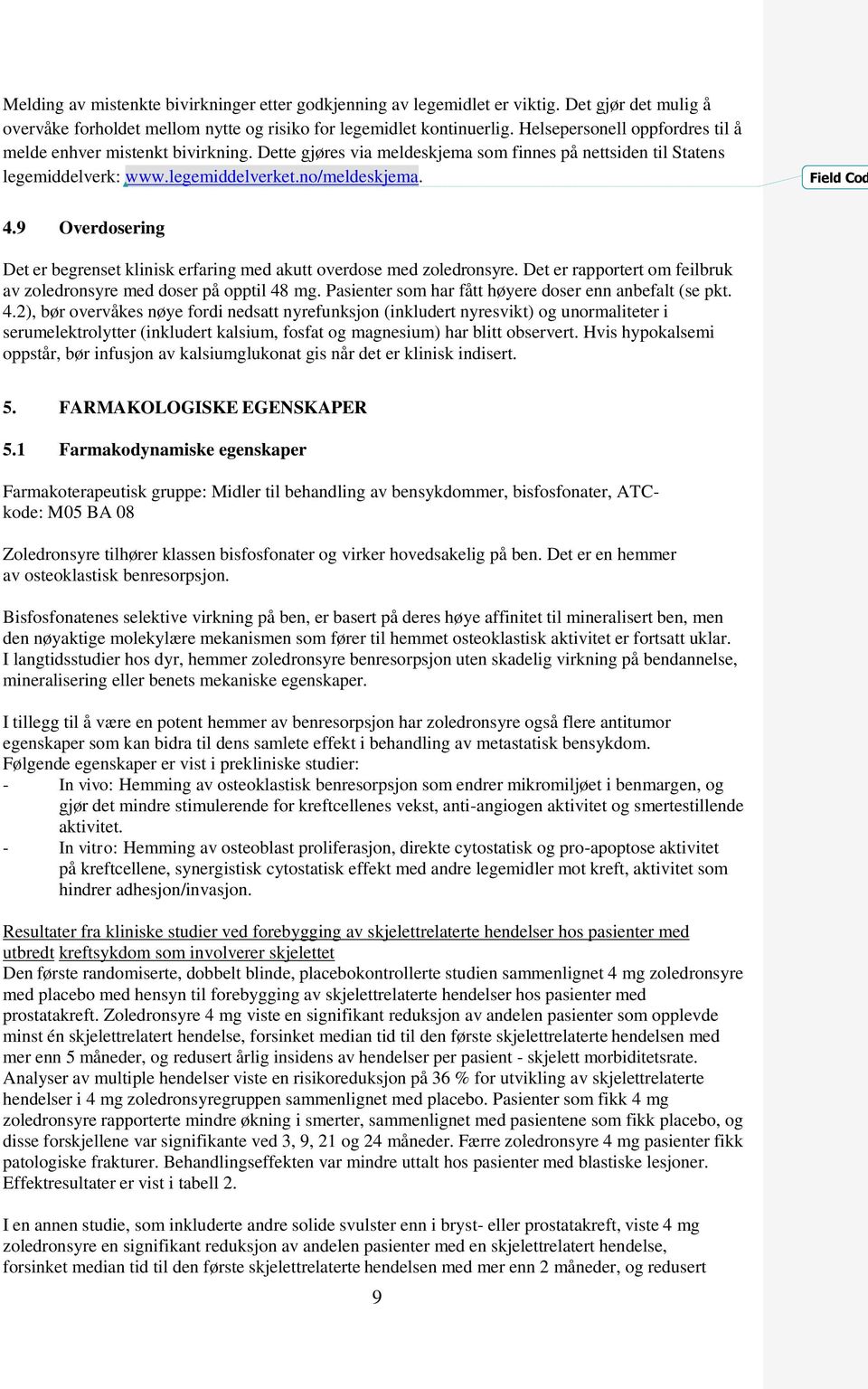 Melding av mistenkte bivirkninger etter godkjenning av legemidlet er viktig. Det gjør det mulig å overvåke forholdet mellom nytte og risiko for legemidlet kontinuerlig. Helsepersonell oppfordres til å melde enhver mistenkt bivirkning. Dette gjøres via meldeskjema som finnes på nettsiden til Statens legemiddelverk: www.legemiddelverket.no/meldeskjema.

Field Cod

4.9 Overdosering

Det er begrenset klinisk erfaring med akutt overdose med zoledronsyre. Det er rapportert om feilbruk av zoledronsyre med doser på opptil 48 mg. Pasienter som har fått høyere doser enn anbefalt (se pkt. 4.2), bør overvåkes nøye fordi nedsatt nyrefunksjon (inkludert nyresvikt) og unormaliteter i serumelektrolytter (inkludert kalsium, fosfat og magnesium) har blitt observert. Hvis hypokalsemi oppstår, bør infusjon av kalsiumglukonat gis når det er klinisk indisert.

5. FARMAKOLOGISKE EGENSKAPER

5.1 Farmakodynamiske egenskaper

Farmakoterapeutisk gruppe: Midler til behandling av bensykdommer, bisfosfonater, ATC-kode: M05 BA 08

Zoledronsyre tilhører klassen bisfosfonater og virker hovedsakelig på ben. Det er en hemmer av osteoklastisk benresorpsjon.

Bisfosfonatenes selektive virkning på ben, er basert på deres høye affinitet til mineralisert ben, men den nøyaktige molekylære mekanismen som fører til hemmet osteoklastisk aktivitet er fortsatt uklar. I langtidsstudier hos dyr, hemmer zoledronsyre benresorpsjon uten skadelig virkning på bendannelse, mineralisering eller benets mekaniske egenskaper.

I tillegg til å være en potent hemmer av benresorpsjon har zoledronsyre også flere antitumor egenskaper som kan bidra til dens samlete effekt i behandling av metastatisk bensykdom. Følgende egenskaper er vist i prekliniske studier:
- In vivo: Hemming av osteoklastisk benresorpsjon som endrer mikromiljøet i benmargen, og gjør det mindre stimulerende for kreftcellenes vekst, anti-angiogen aktivitet og smertestillende aktivitet.
- In vitro: Hemming av osteoblast proliferasjon, direkte cytostatisk og pro-apoptose aktivitet på kreftcellene, synergistisk cytostatisk effekt med andre legemidler mot kreft, aktivitet som hindrer adhesjon/invasjon.

Resultater fra kliniske studier ved forebygging av skjelettrelaterte hendelser hos pasienter med utbredt kreftsykdom som involverer skjelettet
Den første randomiserte, dobbelt blinde, placebokontrollerte studien sammenlignet 4 mg zoledronsyre med placebo med hensyn til forebygging av skjelettrelaterte hendelser hos pasienter med prostatakreft. Zoledronsyre 4 mg viste en signifikant reduksjon av andelen pasienter som opplevde minst én skjelettrelatert hendelse, forsinket median tid til den første skjelettrelaterte hendelsen med mer enn 5 måneder, og redusert årlig insidens av hendelser per pasient - skjelett morbiditetsrate. Analyser av multiple hendelser viste en risikoreduksjon på 36 % for utvikling av skjelettrelaterte hendelser i 4 mg zoledronsyregruppen sammenlignet med placebo. Pasienter som fikk 4 mg zoledronsyre rapporterte mindre økning i smerter, sammenlignet med pasientene som fikk placebo, og disse forskjellene var signifikante ved 3, 9, 21 og 24 måneder. Færre zoledronsyre 4 mg pasienter fikk patologiske frakturer. Behandlingseffekten var mindre uttalt hos pasienter med blastiske lesjoner. Effektresultater er vist i tabell 2.

I en annen studie, som inkluderte andre solide svulster enn i bryst- eller prostatakreft, viste 4 mg zoledronsyre en signifikant reduksjon av andelen pasienter med en skjelettrelatert hendelse, forsinket median tid til den første skjelettrelaterte hendelsen med mer enn 2 måneder, og redusert

9